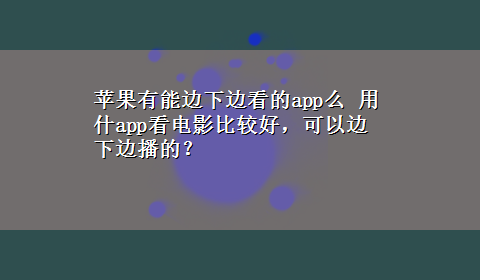 苹果有能边下边看的app么 用什app看电影比较好，可以边下边播的？